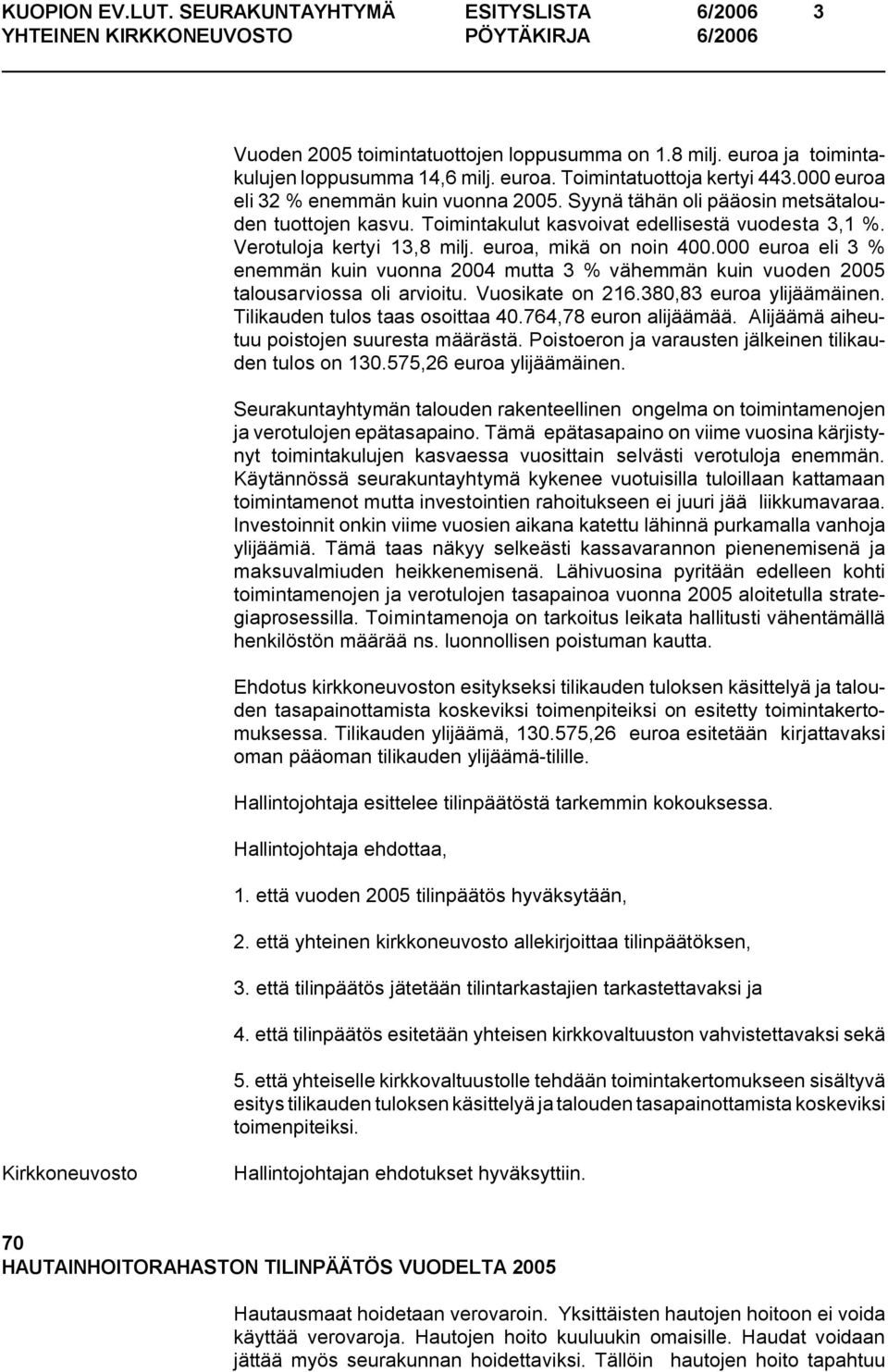 KUOPION EV.LUT. SEURAKUNTAYHTYMÄ ESITYSLISTA 6/2006 3
YHTEINEN KIRKKONEUVOSTO PÖYTÄKIRJA 6/2006

Vuoden 2005 toimintatuottojen loppusumma on 1.8 milj. euroa ja toimintakulujen loppusumma 14,6 milj. euroa. Toimintatuottoja kertyi 443.000 euroa eli 32 % enemmän kuin vuonna 2005. Syynä tähän oli pääosin metsätalouden tuottojen kasvu. Toimintakulut kasvoivat edellisestä vuodesta 3,1 %. Verotuloja kertyi 13,8 milj. euroa, mikä on noin 400.000 euroa eli 3 % enemmän kuin vuonna 2004 mutta 3 % vähemmän kuin vuoden 2005 talousarviossa oli arvioitu. Vuosikate on 216.380,83 euroa ylijäämäinen. Tilikauden tulos taas osoittaa 40.764,78 euron alijäämää. Alijäämä aiheutuu poistojen suuresta määrästä. Poistoeron ja varausten jälkeinen tilikauden tulos on 130.575,26 euroa ylijäämäinen.

Seurakuntayhtymän talouden rakenteellinen ongelma on toimintamenojen ja verotulojen epätasapaino. Tämä epätasapaino on viime vuosina kärjistynyt toimintakulujen kasvaessa vuosittain selvästi verotuloja enemmän. Käytännössä seurakuntayhtymä kykenee vuotuisilla tuloillaan kattamaan toimintamenot mutta investointien rahoitukseen ei juuri jää liikkumavaraa. Investoinnit onkin viime vuosien aikana katettu lähinnä purkamalla vanhoja ylijäämiä. Tämä taas näkyy selkeästi kassavarannon pienenemisenä ja maksuvalmiuden heikkenemisenä. Lähivuosina pyritään edelleen kohti toimintamenojen ja verotulojen tasapainoa vuonna 2005 aloitetulla strategiaprosessilla. Toimintamenoja on tarkoitus leikata hallitusti vähentämällä henkilöstön määrää ns. luonnollisen poistuman kautta.

Ehdotus kirkkoneuvoston esitykseksi tilikauden tuloksen käsittelyä ja talouden tasapainottamista koskeviksi toimenpiteiksi on esitetty toimintakertomuksessa. Tilikauden ylijäämä, 130.575,26 euroa esitetään kirjattavaksi oman pääoman tilikauden ylijäämä-tilille.

Hallintojohtaja esittelee tilinpäätöstä tarkemmin kokouksessa.

Hallintojohtaja ehdottaa,

1. että vuoden 2005 tilinpäätös hyväksytään,

2. että yhteinen kirkkoneuvosto allekirjoittaa tilinpäätöksen,

3. että tilinpäätös jätetään tilintarkastajien tarkastettavaksi ja

4. että tilinpäätös esitetään yhteisen kirkkovaltuuston vahvistettavaksi sekä

5. että yhteiselle kirkkovaltuustolle tehdään toimintakertomukseen sisältyvä esitys tilikauden tuloksen käsittelyä ja talouden tasapainottamista koskeviksi toimenpiteiksi.

Kirkkoneuvosto Hallintojohtajan ehdotukset hyväksyttiin.

70
HAUTAINHOITORAHASTON TILINPÄÄTÖS VUODELTA 2005

Hautausmaat hoidetaan verovaroin. Yksittäisten hautojen hoitoon ei voida käyttää verovaroja. Hautojen hoito kuuluukin omaisille. Haudat voidaan jättää myös seurakunnan hoidettaviksi. Tällöin hautojen hoito tapahtuu